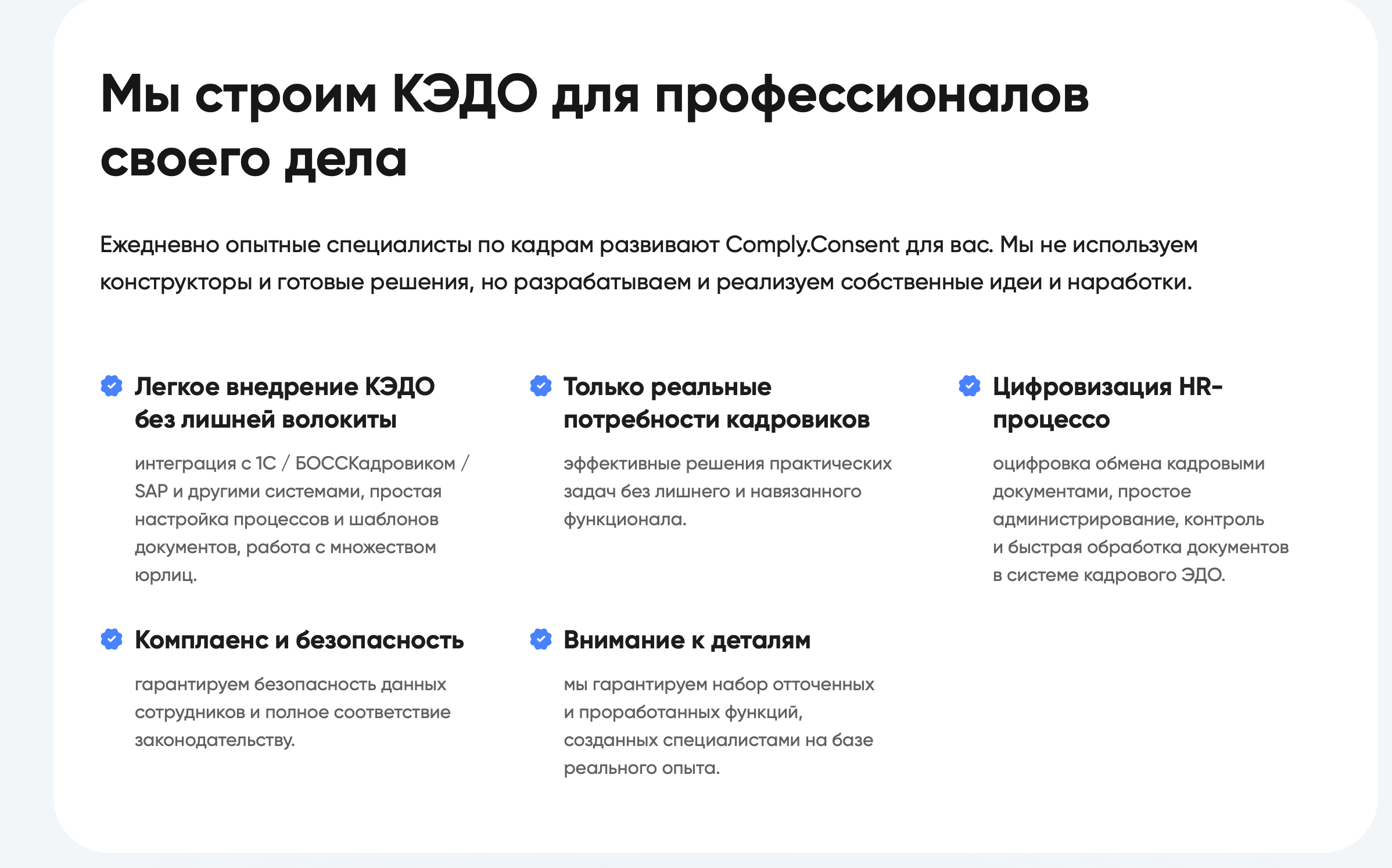 Мы строим КЭДО для профессионалов своего дела

Ежедневно опытные специалисты по кадрам развивают Comply.Consent для вас. Мы не используем конструкторы и готовые решения, но разрабатываем и реализуем собственные идеи и наработки.

Легкое внедрение КЭДО без лишней волокиты

интеграция с 1С / БОССКадровиком / SAP и другими системами, простая настройка процессов и шаблонов документов, работа с множеством юрлиц.

Только реальные потребности кадровиков

эффективные решения практических задач без лишнего и навязанного функционала.

Цифровизация HR-процессо

оцифровка обмена кадровыми документами, простое администрирование, контроль и быстрая обработка документов в системе кадрового ЭДО.

Комплаенс и безопасность

гарантируем безопасность данных сотрудников и полное соответствие законодательству.

Внимание к деталям

мы гарантируем набор отточенных и проработанных функций, созданных специалистами на базе реального опыта.